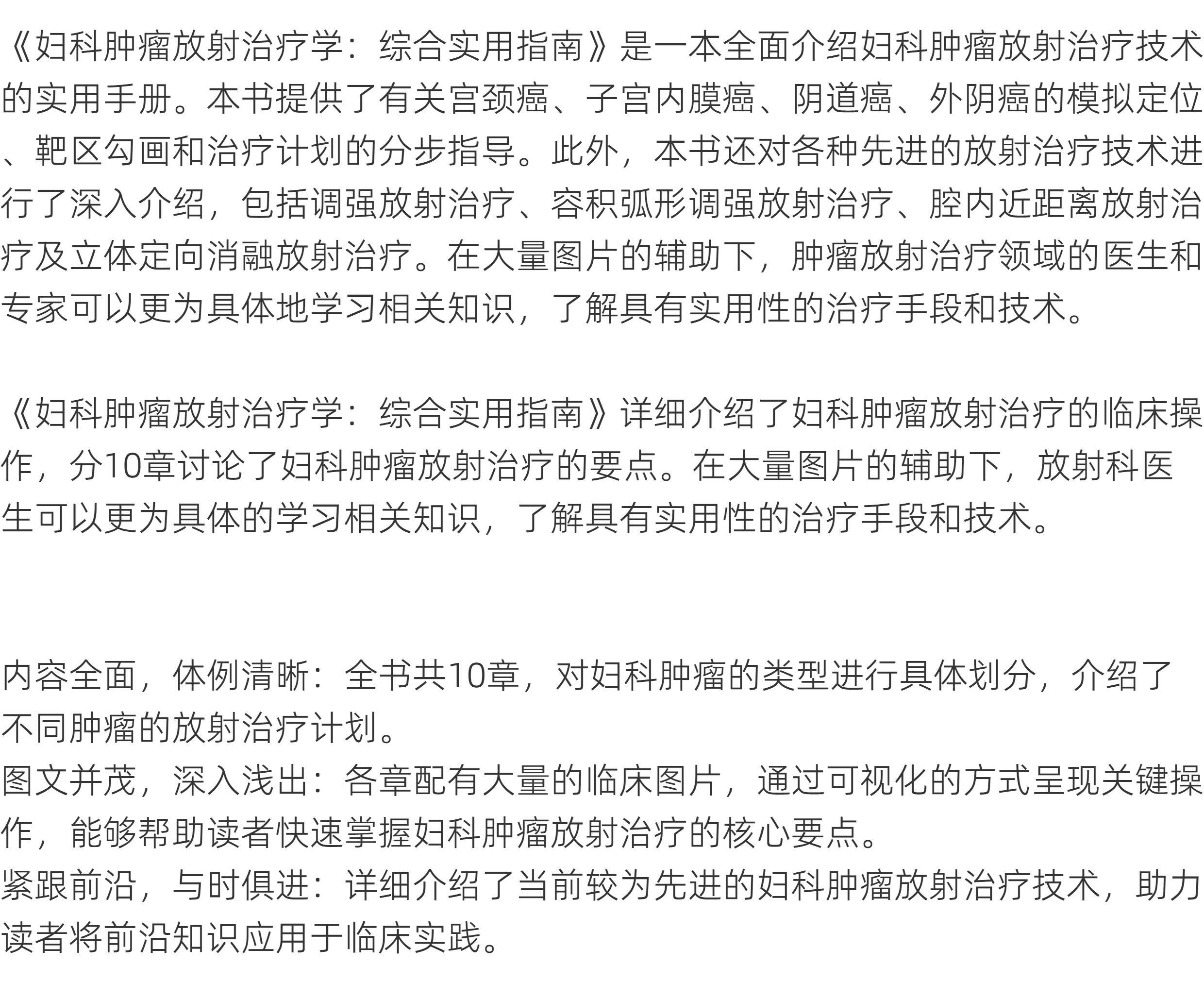 《妇科肿瘤放射治疗学：综合实用指南》是一本全面介绍妇科肿瘤放射治疗技术的实用手册。本书提供了有关宫颈癌、子宫内膜癌、阴道癌、外阴癌的模拟定位、靶区勾画和治疗计划的分步指导。此外，本书还对各种先进的放射治疗技术进行了深入介绍，包括调强放射治疗、容积弧形调强放射治疗、腔内近距离放射治疗及立体定向消融放射治疗。在大量图片的辅助下，肿瘤放射治疗领域的医生和专家可以更为具体地学习相关知识，了解具有实用性的治疗手段和技术。

《妇科肿瘤放射治疗学：综合实用指南》详细介绍了妇科肿瘤放射治疗的临床操作，分10章讨论了妇科肿瘤放射治疗的要点。在大量图片的辅助下，放射科医生可以更为具体的学习相关知识，了解具有实用性的治疗手段和技术。

内容全面，体例清晰：全书共10章，对妇科肿瘤的类型进行具体划分，介绍了不同肿瘤的放射治疗计划。
图文并茂，深入浅出：各章配有大量的临床图片，通过可视化的方式呈现关键操作，能够帮助读者快速掌握妇科肿瘤放射治疗的核心要点。
紧跟前沿，与时俱进：详细介绍了当前较为先进的妇科肿瘤放射治疗技术，助力读者将前沿知识应用于临床实践。